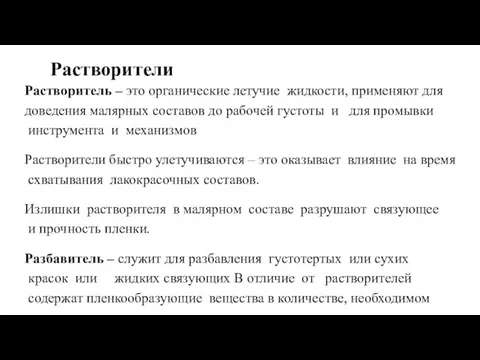 Растворители

Растворитель – это органические летучие жидкости, применяют для доведения малярных составов до рабочей густоты и для промывки инструмента и механизмов

Растворители быстро улетучиваются – это оказывает влияние на время схватывания лакокрасочных составов.

Излишки растворителя в малярном составе разрушают связующее и прочность пленки.

Разбавитель – служит для разбавления густотертых или сухих красок или жидких связующих В отличие от растворителей содержат пленкообразующие вещества в количестве, необходимом